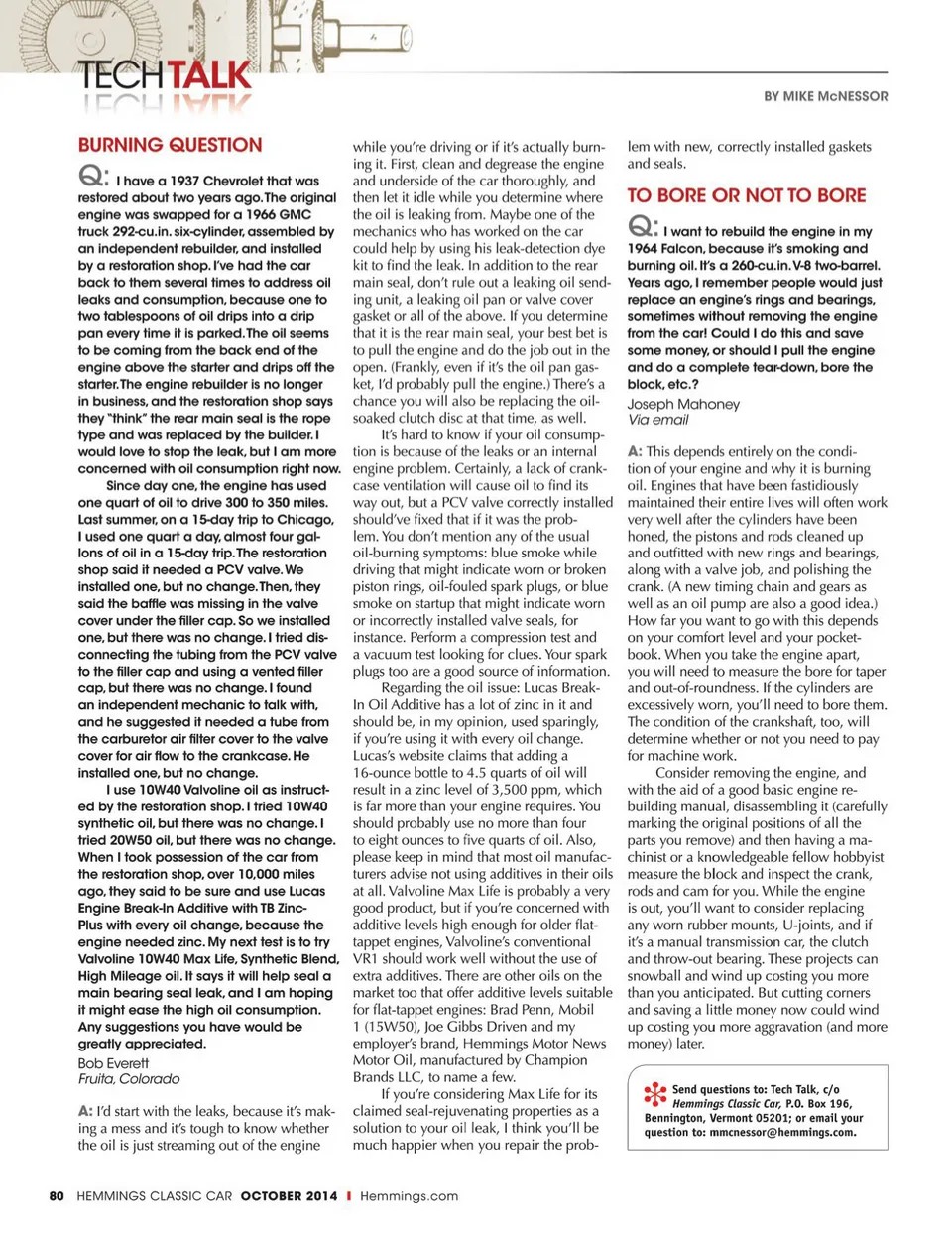 TECHTALK

BY MIKE McNESSOR

BURNING QUESTION

Q: I have a 1937 Chevrolet that was restored about two years ago. The original engine was swapped for a 1966 GMC truck 292-cu.in. six-cylinder, assembled by an independent rebuilder, and installed by a restoration shop. I've had the car back to them several times to address oil leaks and consumption, because one to two tablespoons of oil drips into a drip pan every time it is parked. The oil seems to be coming from the back end of the engine above the starter and drips off the starter. The engine rebuilder is no longer in business, and the restoration shop says they "think" the rear main seal is the rope type and was replaced by the builder. I would love to stop the leak, but I am more concerned with oil consumption right now.

Since day one, the engine has used one quart of oil to drive 300 to 350 miles. Last summer, on a 15-day trip to Chicago, I used one quart a day, almost four gallons of oil in a 15-day trip. The restoration shop said it needed a PCV valve. We installed one, but no change. Then, they said the baffle was missing in the valve cover under the filler cap. So we installed one, but there was no change. I tried disconnecting the tubing from the PCV valve to the filler cap and using a vented filler cap, but there was no change. I found an independent mechanic to talk with, and he suggested it needed a tube from the carburetor air filter cover to the valve cover for air flow to the crankcase. He installed one, but no change.

I use 10W40 Valvoline oil as instructed by the restoration shop. I tried 10W40 synthetic oil, but there was no change. I tried 20W50 oil, but there was no change. When I took possession of the car from the restoration shop, over 10,000 miles ago, they said to be sure and use Lucas Engine Break-In Additive with TB Zinc-Plus with every oil change, because the engine needed zinc. My next test is to try Valvoline 10W40 Max Life, Synthetic Blend, High Mileage oil. It says it will help seal a main bearing seal leak, and I am hoping it might ease the high oil consumption. Any suggestions you have would be greatly appreciated.

Bob Everett
Fruita, Colorado

A: I'd start with the leaks, because it's making a mess and it's tough to know whether the oil is just streaming out of the engine while you're driving or if it's actually burning it. First, clean and degrease the engine and underside of the car thoroughly, and then let it idle while you determine where the oil is leaking from. Maybe one of the mechanics who has worked on the car could help by using his leak-detection dye kit to find the leak. In addition to the rear main seal, don't rule out a leaking oil sending unit, a leaking oil pan or valve cover gasket or all of the above. If you determine that it is the rear main seal, your best bet is to pull the engine and do the job out in the open. (Frankly, even if it's the oil pan gasket, I'd probably pull the engine.) There's a chance you will also be replacing the oil-soaked clutch disc at that time, as well.

It's hard to know if your oil consumption is because of the leaks or an internal engine problem. Certainly, a lack of crankcase ventilation will cause oil to find its way out, but a PCV valve correctly installed should've fixed that if it was the problem. You don't mention any of the usual oil-burning symptoms: blue smoke while driving that might indicate worn or broken piston rings, oil-fouled spark plugs, or blue smoke on startup that might indicate worn or incorrectly installed valve seals, for instance. Perform a compression test and a vacuum test looking for clues. Your spark plugs too are a good source of information.

Regarding the oil issue: Lucas Break-In Oil Additive has a lot of zinc in it and should be, in my opinion, used sparingly, if you're using it with every oil change. Lucas's website claims that adding a 16-ounce bottle to 4.5 quarts of oil will result in a zinc level of 3,500 ppm, which is far more than your engine requires. You should probably use no more than four to eight ounces to five quarts of oil. Also, please keep in mind that most oil manufacturers advise not using additives in their oils at all. Valvoline Max Life is probably a very good product, but if you're concerned with additive levels high enough for older flat-tappet engines, Valvoline's conventional VR1 should work well without the use of extra additives. There are other oils on the market too that offer additive levels suitable for flat-tappet engines: Brad Penn, Mobil 1 (15W50), Joe Gibbs Driven and my employer's brand, Hemmings Motor News Motor Oil, manufactured by Champion Brands LLC, to name a few.

If you're considering Max Life for its claimed seal-rejuvenating properties as a solution to your oil leak, I think you'll be much happier when you repair the problem with new, correctly installed gaskets and seals.

TO BORE OR NOT TO BORE

Q: I want to rebuild the engine in my 1964 Falcon, because it's smoking and burning oil. It's a 260-cu.in. V-8 two-barrel. Years ago, I remember people would just replace an engine's rings and bearings, sometimes without removing the engine from the car! Could I do this and save some money, or should I pull the engine and do a complete tear-down, bore the block, etc.?

Joseph Mahoney
Via email

A: This depends entirely on the condition of your engine and why it is burning oil. Engines that have been fastidiously maintained their entire lives will often work very well after the cylinders have been honed, the pistons and rods cleaned up and outfitted with new rings and bearings, along with a valve job, and polishing the crank. (A new timing chain and gears as well as an oil pump are also a good idea.) How far you want to go with this depends on your comfort level and your pocketbook. When you take the engine apart, you will need to measure the bore for taper and out-of-roundness. If the cylinders are excessively worn, you'll need to bore them. The condition of the crankshaft, too, will determine whether or not you need to pay for machine work.

Consider removing the engine, and with the aid of a good basic engine rebuilding manual, disassembling it (carefully marking the original positions of all the parts you remove) and then having a machinist or a knowledgeable fellow hobbyist measure the block and inspect the crank, rods and cam for you. While the engine is out, you'll want to consider replacing any worn rubber mounts, U-joints, and if it's a manual transmission car, the clutch and throw-out bearing. These projects can snowball and wind up costing you more than you anticipated. But cutting corners and saving a little money now could wind up costing you more aggravation (and more money) later.

Send questions to: Tech Talk, c/o Hemmings Classic Car, P.O. Box 196, Bennington, Vermont 05201; or email your question to: mmcnessor@hemmings.com.

80 HEMMINGS CLASSIC CAR OCTOBER 2014 | Hemmings.com